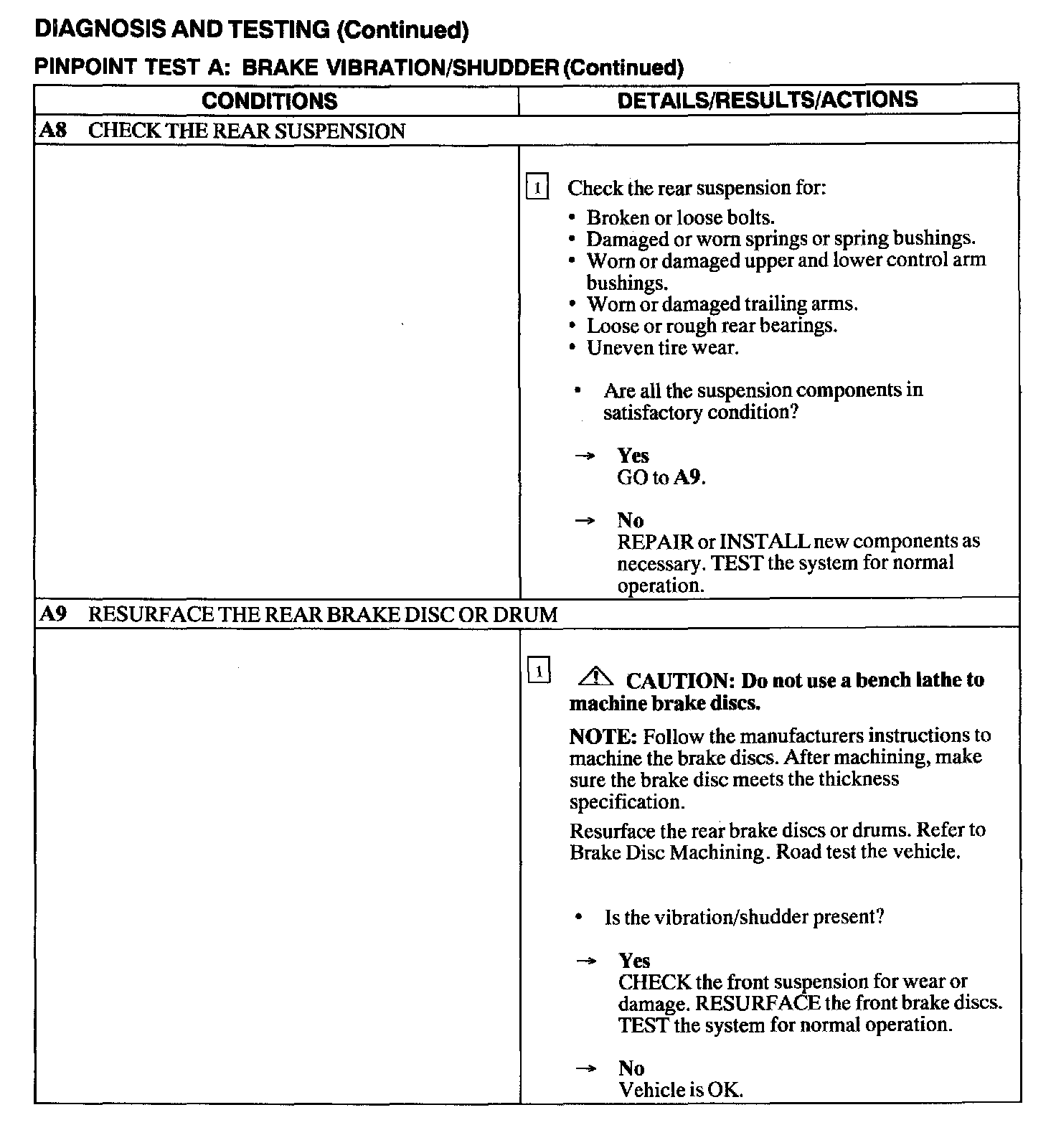 DIAGNOSIS AND TESTING (Continued)

PINPOINT TEST A: BRAKE VIBRATION/SHUDDER (Continued)

| CONDITIONS | DETAILS/RESULTS/ACTIONS |
|---|---|
| A8 CHECK THE REAR SUSPENSION | |
| | 1 Check the rear suspension for: • Broken or loose bolts. • Damaged or worn springs or spring bushings. • Worn or damaged upper and lower control arm bushings. • Worn or damaged trailing arms. • Loose or rough rear bearings. • Uneven tire wear. • Are all the suspension components in satisfactory condition? → Yes GO to A9. → No REPAIR or INSTALL new components as necessary. TEST the system for normal operation. |
| A9 RESURFACE THE REAR BRAKE DISC OR DRUM | |
| | 1 CAUTION: Do not use a bench lathe to machine brake discs. NOTE: Follow the manufacturers instructions to machine the brake discs. After machining, make sure the brake disc meets the thickness specification. Resurface the rear brake discs or drums. Refer to Brake Disc Machining. Road test the vehicle. • Is the vibration/shudder present? → Yes CHECK the front suspension for wear or damage. RESURFACE the front brake discs. TEST the system for normal operation. → No Vehicle is OK. |